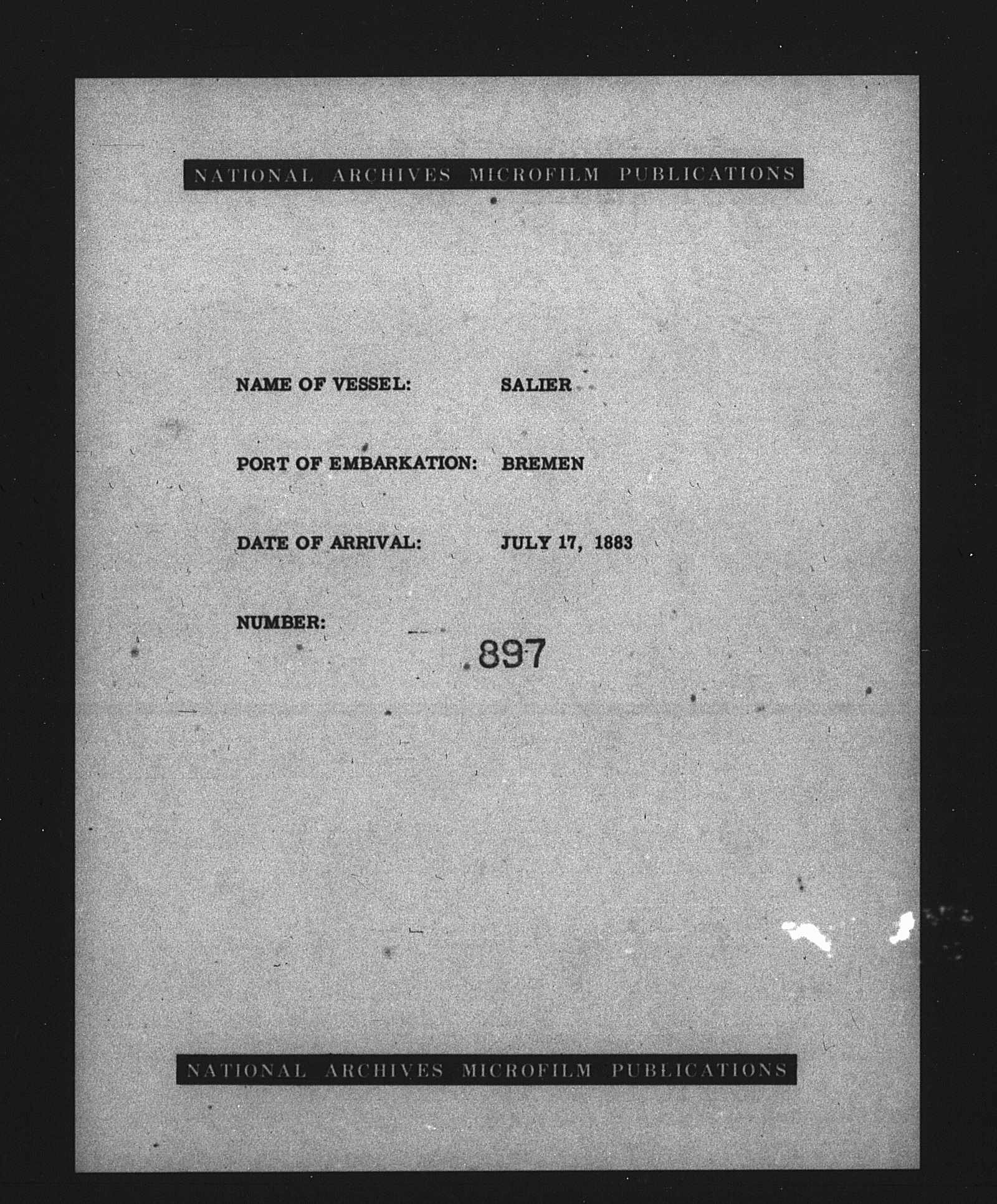 NATIONAL ARCHIVES MICROFILM PUBLICATIONS

NAME OF VESSEL: SALIER

PORT OF EMBARKATION: BREMEN

DATE OF ARRIVAL: JULY 17, 1883

NUMBER: 897

NATIONAL ARCHIVES MICROFILM PUBLICATIONS